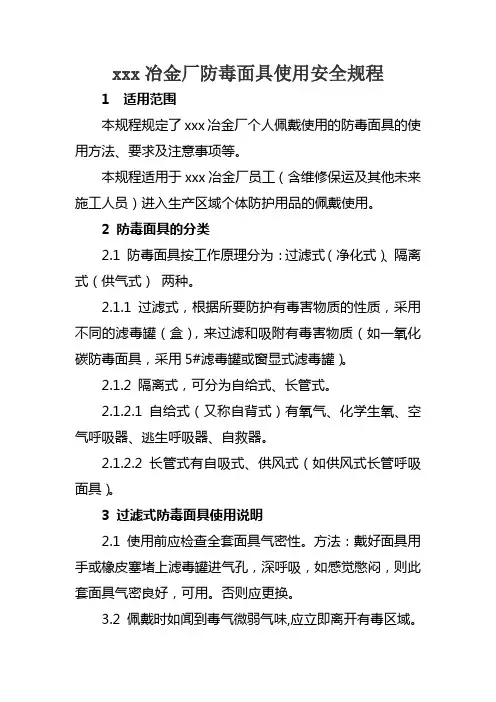 xxx 冶金厂防毒面具使用安全规程

1　适用范围

本规程规定了 xxx 冶金厂个人佩戴使用的防毒面具的使用方法、要求及注意事项等。

本规程适用于 xxx 冶金厂员工（含维修保运及其他未来施工人员）进入生产区域个体防护用品的佩戴使用。

2 防毒面具的分类

2.1 防毒面具按工作原理分为：过滤式（净化式）、隔离式（供气式） 两种。

2.1.1 过滤式，根据所要防护有毒害物质的性质，采用不同的滤毒罐（盒），来过滤和吸附有毒害物质（如一氧化碳防毒面具，采用 5#滤毒罐或窗显式滤毒罐）。

2.1.2 隔离式，可分为自给式、长管式。

2.1.2.1 自给式（又称自背式）有氧气、化学生氧、空气呼吸器、逃生呼吸器、自救器。

2.1.2.2 长管式有自吸式、供风式（如供风式长管呼吸面具）。

3 过滤式防毒面具使用说明

2.1 使用前应检查全套面具气密性。方法：戴好面具用手或橡皮塞堵上滤毒罐进气孔，深呼吸，如感觉憋闷，则此套面具气密良好，可用。否则应更换。

3.2 佩戴时如闻到毒气微弱气味,应立即离开有毒区域。